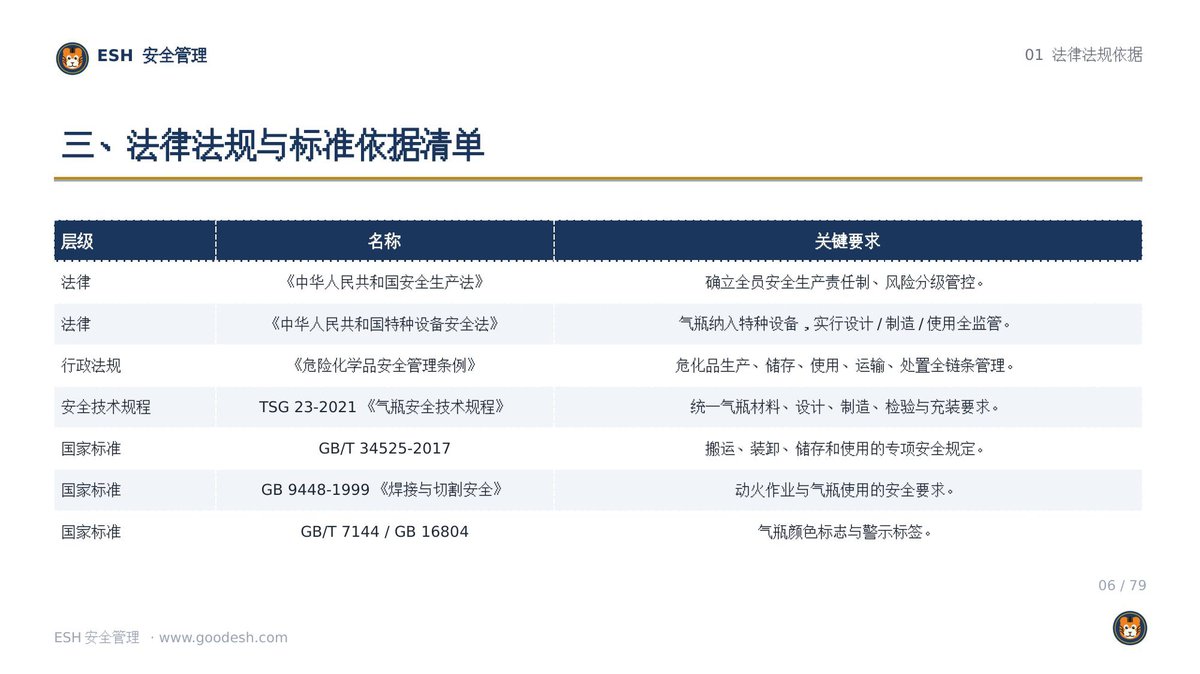 ESH 安全管理

01 法律法规依据

三、法律法规与标准依据清单

| 层级 | 名称 | 关键要求 |
|---|---|---|
| 法律 | 《中华人民共和国安全生产法》 | 确立全员安全生产责任制、风险分级管控。 |
| 法律 | 《中华人民共和国特种设备安全法》 | 气瓶纳入特种设备，实行设计 / 制造 / 使用全监管。 |
| 行政法规 | 《危险化学品安全管理条例》 | 危化品生产、储存、使用、运输、处置全链条管理。 |
| 安全技术规程 | TSG 23-2021 《气瓶安全技术规程》 | 统一气瓶材料、设计、制造、检验与充装要求。 |
| 国家标准 | GB/T 34525-2017 | 搬运、装卸、储存和使用的专项安全规定。 |
| 国家标准 | GB 9448-1999 《焊接与切割安全》 | 动火作业与气瓶使用的安全要求。 |
| 国家标准 | GB/T 7144 / GB 16804 | 气瓶颜色标志与警示标签。 |

06 / 79

ESH 安全管理 · www.goodesh.com